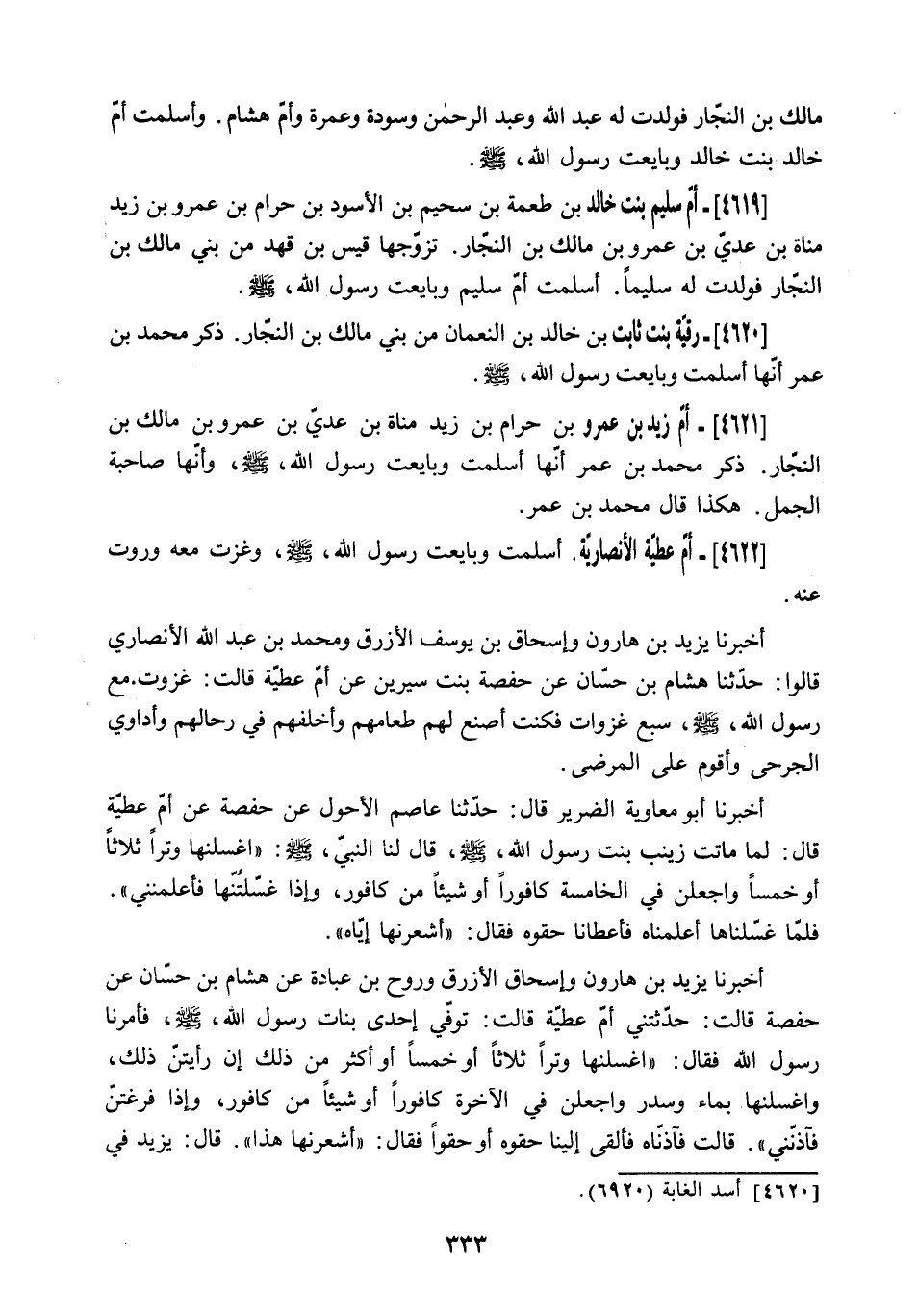 مالك بن النجّار فولدت له عبد الله وعبد الرحمٰن وسودة وعمرة وأمّ هشام. وأسلمت أمّ خالد بنت خالد وبايعت رسول الله، ﷺ.

[٤٦١٩] - أمّ سليم بنت خالد بن طعمة بن سحيم بن الأسود بن حرام بن عمرو بن زيد مناة بن عديّ بن عمرو بن مالك بن النجّار. تزوّجها قيس بن قهد من بني مالك بن النجّار فولدت له سليماً. أسلمت أمّ سليم وبايعت رسول الله، ﷺ.

[٤٦٢٠] - رقيّة بنت ثابت بن خالد بن النعمان من بني مالك بن النجّار. ذكر محمد بن عمر أنّها أسلمت وبايعت رسول الله، ﷺ.

[٤٦٢١] - أمّ زيد بن عمرو بن حرام بن زيد مناة بن عديّ بن عمرو بن مالك بن النجّار. ذكر محمد بن عمر أنّها أسلمت وبايعت رسول الله، ﷺ، وأنّها صاحبة الجمل. هكذا قال محمد بن عمر.

[٤٦٢٢] - أمّ عطيّة الأنصاريّة. أسلمت وبايعت رسول الله، ﷺ، وغزت معه وروت عنه.

أخبرنا يزيد بن هارون وإسحاق بن يوسف الأزرق ومحمد بن عبد الله الأنصاري قالوا: حدّثنا هشام بن حسّان عن حفصة بنت سيرين عن أمّ عطيّة قالت: غزوت مع رسول الله، ﷺ، سبع غزوات فكنت أصنع لهم طعامهم وأخلفهم في رحالهم وأداوي الجرحى وأقوم على المرضى.

أخبرنا أبو معاوية الضرير قال: حدّثنا عاصم الأحول عن حفصة عن أمّ عطيّة قال: لما ماتت زينب بنت رسول الله، ﷺ، قال لنا النبيّ، ﷺ: «اغسلنها وتراً ثلاثاً أو خمساً واجعلن في الخامسة كافوراً أو شيئاً من كافور، وإذا غسّلتنّها فأعلمنني». فلمّا غسّلناها أعلمناه فأعطانا حقوه فقال: «أشعرنها إيّاه».

أخبرنا يزيد بن هارون وإسحاق الأزرق وروح بن عبادة عن هشام بن حسّان عن حفصة قالت: حدّثتني أمّ عطيّة قالت: توفّي إحدى بنات رسول الله، ﷺ، فأمرنا رسول الله فقال: «اغسلنها وتراً ثلاثاً أو خمساً أو أكثر من ذلك إن رأيتنّ ذلك، واغسلنها بماء وسدر واجعلن في الآخرة كافوراً أو شيئاً من كافور، وإذا فرغتنّ فآذنّني». قالت فآذنّاه فألقى إلينا حقوه أو حقواً فقال: «أشعرنها هذا». قال: يزيد في

[٤٦٢٠] أسد الغابة (٦٩٢٠).

٣٣٣